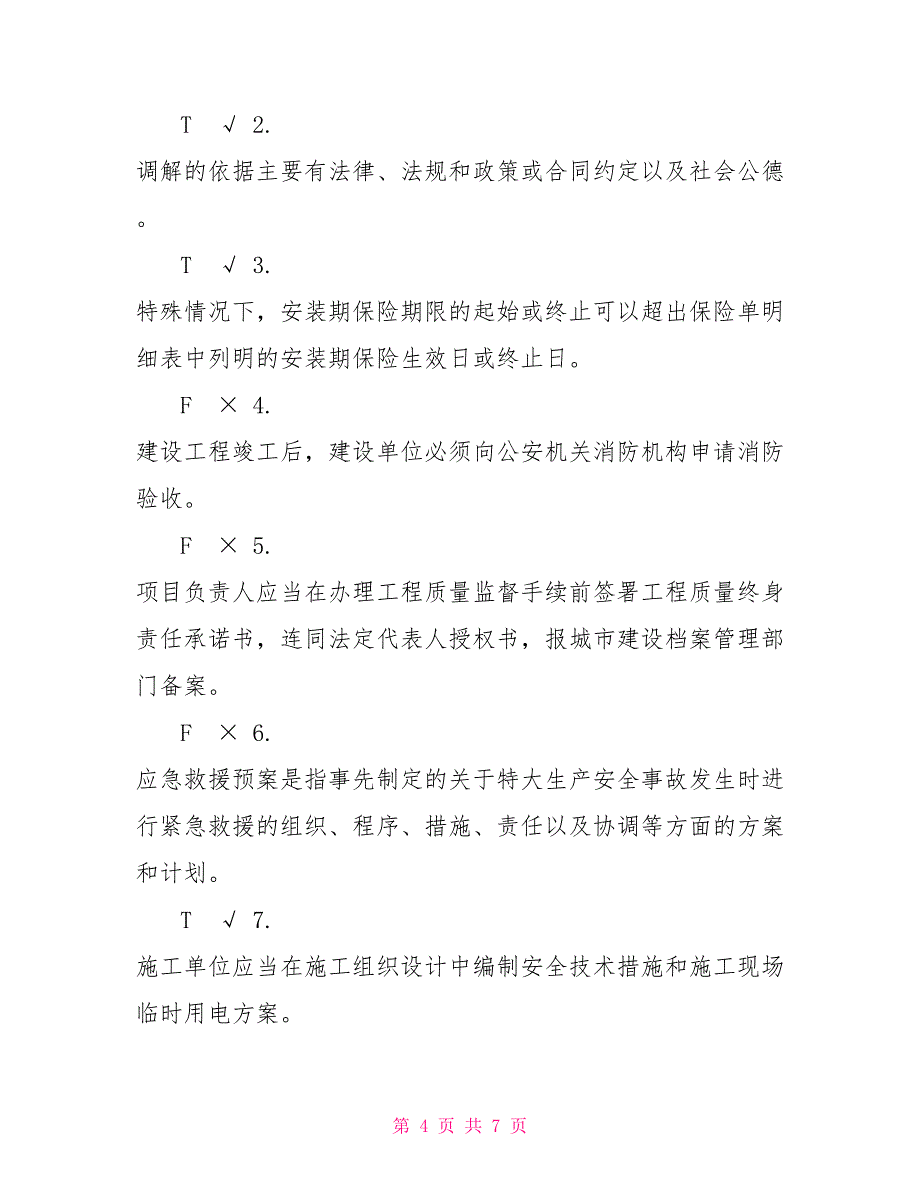 T √ 2.

调解的依据主要有法律、法规和政策或合同约定以及社会公德。

T √ 3.

特殊情况下，安装期保险期限的起始或终止可以超出保险单明细表中列明的安装期保险生效日或终止日。

F × 4.

建设工程竣工后，建设单位必须向公安机关消防机构申请消防验收。

F × 5.

项目负责人应当在办理工程质量监督手续前签署工程质量终身责任承诺书，连同法定代表人授权书，报城市建设档案管理部门备案。

F × 6.

应急救援预案是指事先制定的关于特大生产安全事故发生时进行紧急救援的组织、程序、措施、责任以及协调等方面的方案和计划。

T √ 7.

施工单位应当在施工组织设计中编制安全技术措施和施工现场临时用电方案。

第 4 页 共 7 页